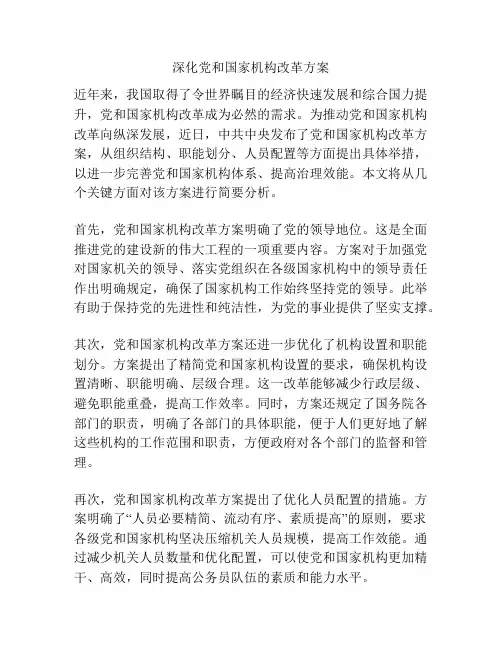 深化党和国家机构改革方案

近年来，我国取得了令世界瞩目的经济快速发展和综合国力提升，党和国家机构改革成为必然的需求。为推动党和国家机构改革向纵深发展，近日，中共中央发布了党和国家机构改革方案，从组织结构、职能划分、人员配置等方面提出具体举措，以进一步完善党和国家机构体系、提高治理效能。本文将从几个关键方面对该方案进行简要分析。

首先，党和国家机构改革方案明确了党的领导地位。这是全面推进党的建设新的伟大工程的一项重要内容。方案对于加强党对国家机关的领导、落实党组织在各级国家机构中的领导责任作出明确规定，确保了国家机构工作始终坚持党的领导。此举有助于保持党的先进性和纯洁性，为党的事业提供了坚实支撑。

其次，党和国家机构改革方案还进一步优化了机构设置和职能划分。方案提出了精简党和国家机构设置的要求，确保机构设置清晰、职能明确、层级合理。这一改革能够减少行政层级、避免职能重叠，提高工作效率。同时，方案还规定了国务院各部门的职责，明确了各部门的具体职能，便于人们更好地了解这些机构的工作范围和职责，方便政府对各个部门的监督和管理。

再次，党和国家机构改革方案提出了优化人员配置的措施。方案明确了“人员必要精简、流动有序、素质提高”的原则，要求各级党和国家机构坚决压缩机关人员规模，提高工作效能。通过减少机关人员数量和优化配置，可以使党和国家机构更加精干、高效，同时提高公务员队伍的素质和能力水平。